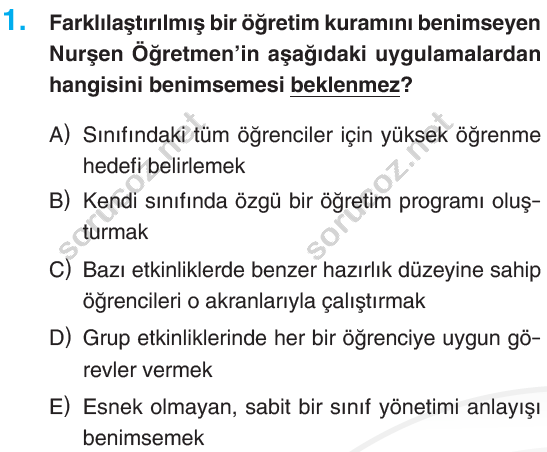 1. Farklılaştırılmış bir öğretim kuramını benimseyen Nurşen Öğretmen'in aşağıdaki uygulamalardan hangisini benimsemesi beklenmez?

A) Sınıfındaki tüm öğrenciler için yüksek öğrenme hedefi belirlemek

B) Kendi sınıfında özgü bir öğretim programı oluşturmak

C) Bazı etkinliklerde benzer hazırlık düzeyine sahip öğrencileri o akranlarıyla çalıştırmak

D) Grup etkinliklerinde her bir öğrenciye uygun görevler vermek

E) Esnek olmayan, sabit bir sınıf yönetimi anlayışı benimsemek

sorucoz.net
sorucoz.net